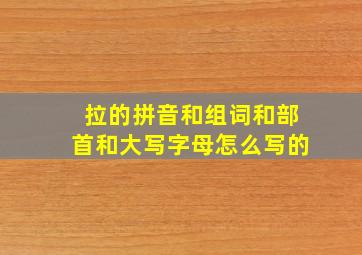 拉的拼音和组词和部首和大写字母怎么写的